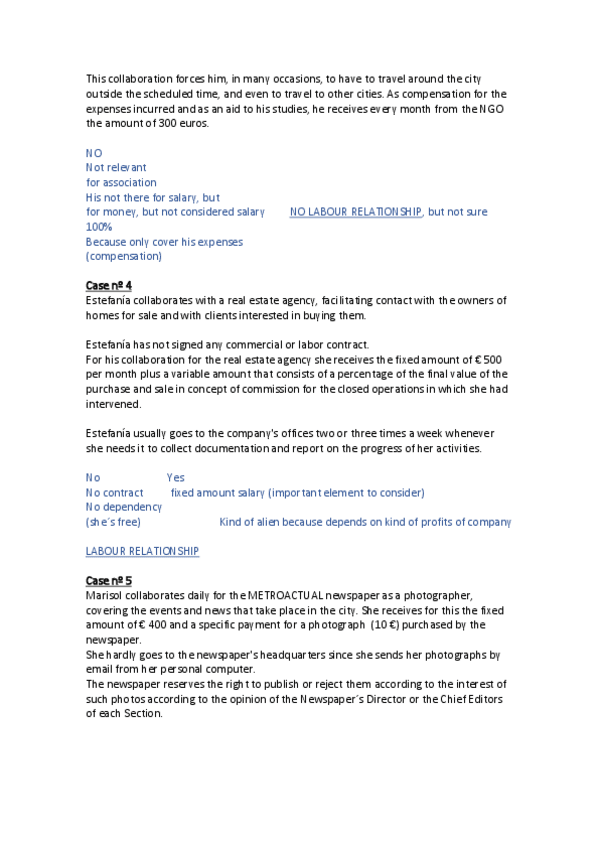 This collaboration forces him, in many occasions, to have to travel around the city outside the scheduled time, and even to travel to other cities. As compensation for the expenses incurred and as an aid to his studies, he receives every month from the NGO the amount of 300 euros.

NO
Not relevant
for association
His not there for salary, but
for money, but not considered salary NO LABOUR RELATIONSHIP, but not sure
100%
Because only cover his expenses
(compensation)

Case nº 4
Estefanía collaborates with a real estate agency, facilitating contact with the owners of homes for sale and with clients interested in buying them.

Estefanía has not signed any commercial or labor contract.
For his collaboration for the real estate agency she receives the fixed amount of € 500 per month plus a variable amount that consists of a percentage of the final value of the purchase and sale in concept of commission for the closed operations in which she had intervened.

Estefanía usually goes to the company's offices two or three times a week whenever she needs it to collect documentation and report on the progress of her activities.

No Yes
No contract fixed amount salary (important element to consider)
No dependency
(she´s free) Kind of alien because depends on kind of profits of company

LABOUR RELATIONSHIP

Case nº 5
Marisol collaborates daily for the METROACTUAL newspaper as a photographer, covering the events and news that take place in the city. She receives for this the fixed amount of € 400 and a specific payment for a photograph (10 €) purchased by the newspaper.
She hardly goes to the newspaper's headquarters since she sends her photographs by email from her personal computer.
The newspaper reserves the right to publish or reject them according to the interest of such photos according to the opinion of the Newspaper´s Director or the Chief Editors of each Section.